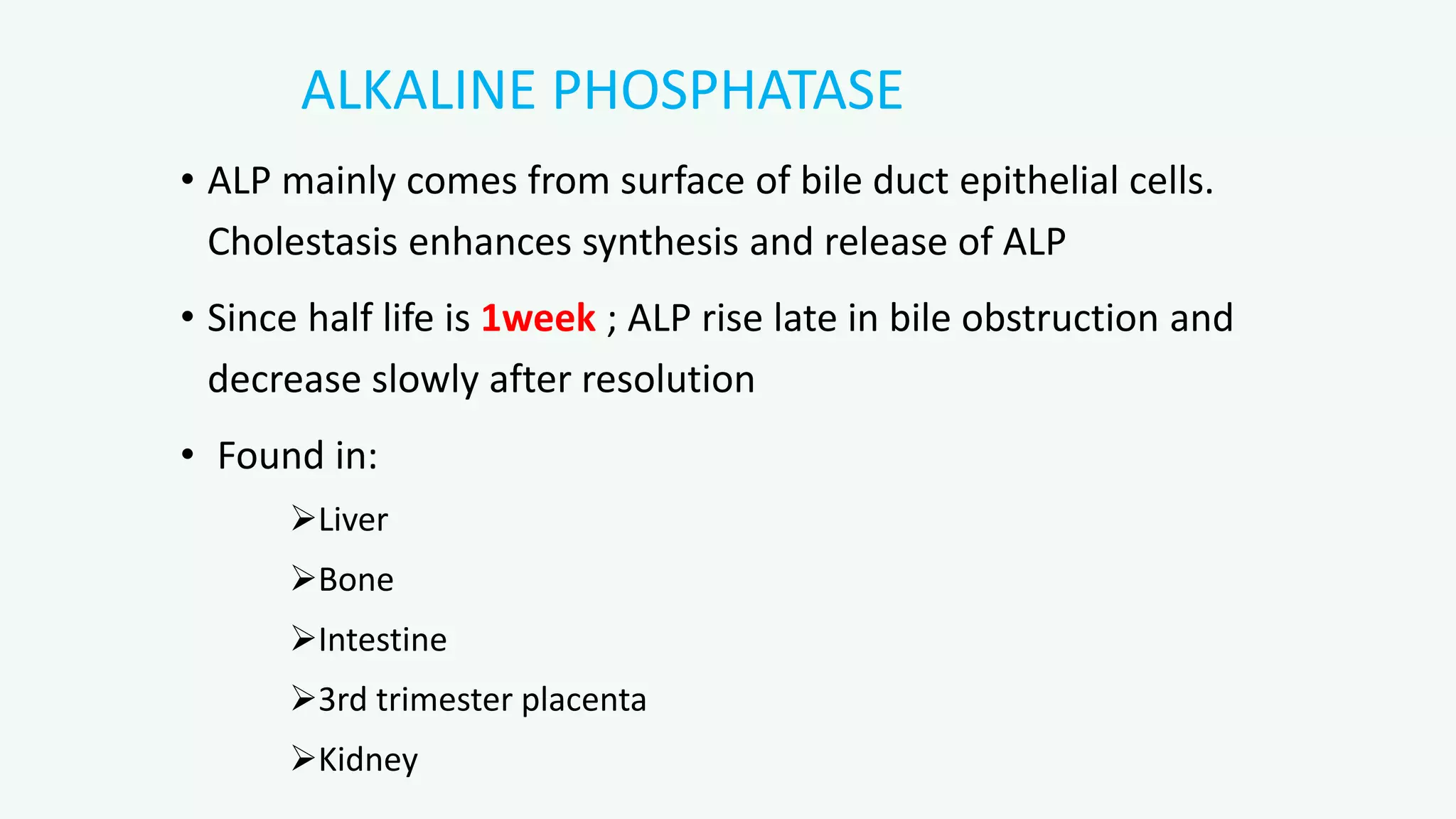 ALKALINE PHOSPHATASE

• ALP mainly comes from surface of bile duct epithelial cells. Cholestasis enhances synthesis and release of ALP

• Since half life is 1week ; ALP rise late in bile obstruction and decrease slowly after resolution

• Found in:

➢Liver

➢Bone

➢Intestine

➢3rd trimester placenta

➢Kidney